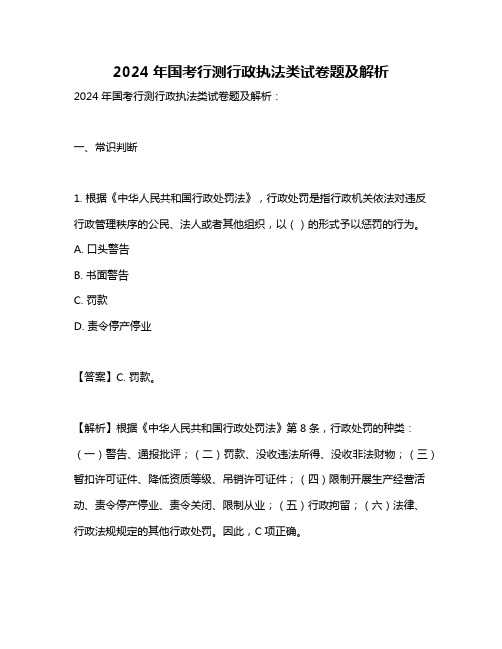 2024 年国考行测行政执法类试卷题及解析

2024 年国考行测行政执法类试卷题及解析：

一、常识判断

1. 根据《中华人民共和国行政处罚法》，行政处罚是指行政机关依法对违反行政管理秩序的公民、法人或者其他组织，以（ ）的形式予以惩罚的行为。

A. 口头警告

B. 书面警告

C. 罚款

D. 责令停产停业

【答案】C. 罚款。

【解析】根据《中华人民共和国行政处罚法》第 8 条，行政处罚的种类：（一）警告、通报批评；（二）罚款、没收违法所得、没收非法财物；（三）暂扣许可证件、降低资质等级、吊销许可证件；（四）限制开展生产经营活动、责令停产停业、责令关闭、限制从业；（五）行政拘留；（六）法律、行政法规规定的其他行政处罚。因此，C 项正确。